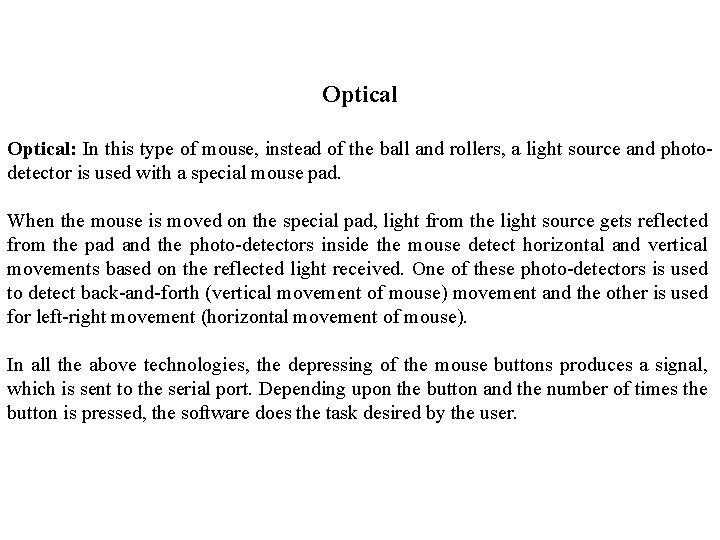 Optical

Optical: In this type of mouse, instead of the ball and rollers, a light source and photo-detector is used with a special mouse pad.

When the mouse is moved on the special pad, light from the light source gets reflected from the pad and the photo-detectors inside the mouse detect horizontal and vertical movements based on the reflected light received. One of these photo-detectors is used to detect back-and-forth (vertical movement of mouse) movement and the other is used for left-right movement (horizontal movement of mouse).

In all the above technologies, the depressing of the mouse buttons produces a signal, which is sent to the serial port. Depending upon the button and the number of times the button is pressed, the software does the task desired by the user.